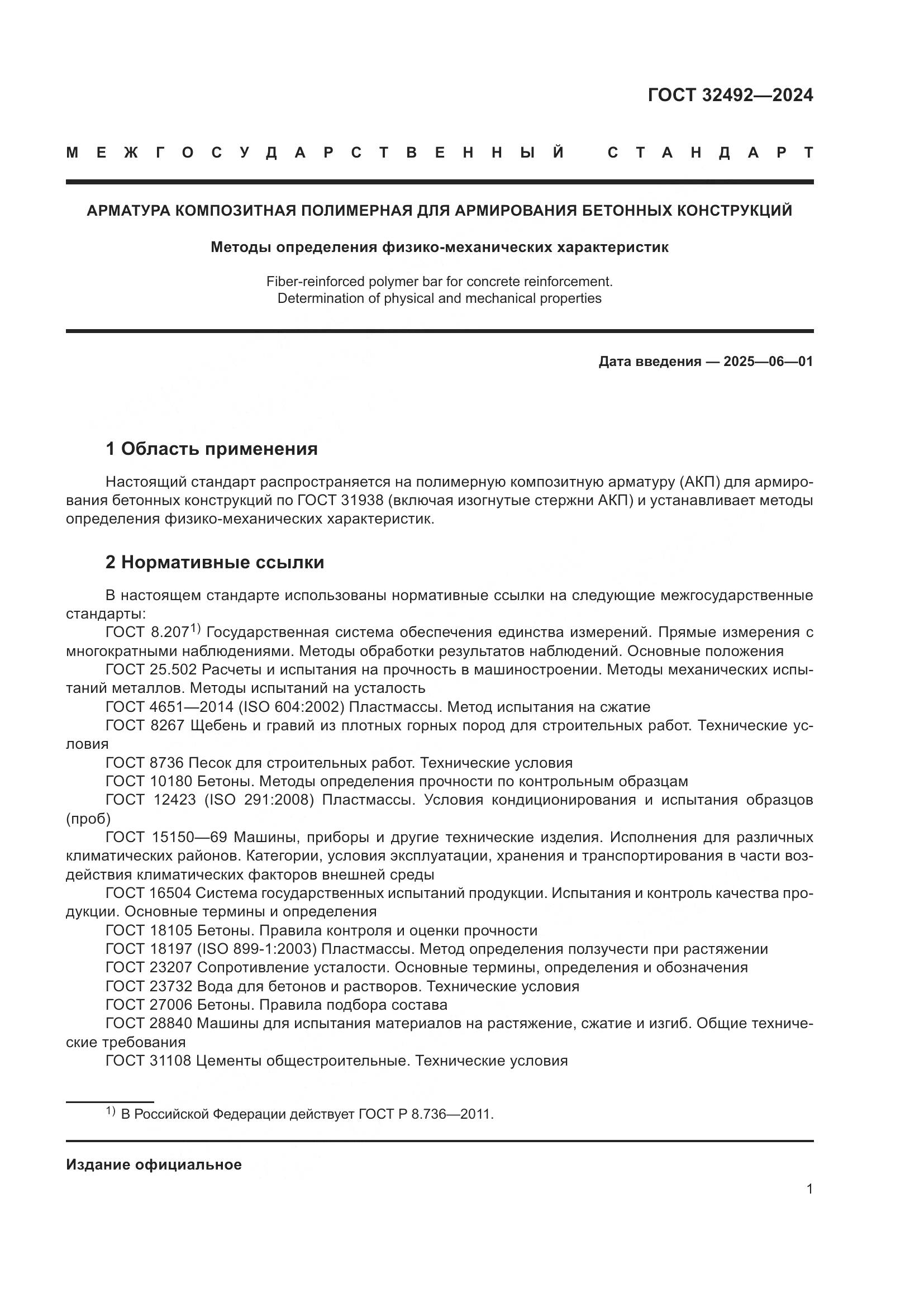 ГОСТ 32492—2024

МЕЖГОСУДАРСТВЕННЫЙ СТАНДАРТ

АРМАТУРА КОМПОЗИТНАЯ ПОЛИМЕРНАЯ ДЛЯ АРМИРОВАНИЯ БЕТОННЫХ КОНСТРУКЦИЙ

Методы определения физико-механических характеристик

Fiber-reinforced polymer bar for concrete reinforcement. Determination of physical and mechanical properties

Дата введения — 2025—06—01

1 Область применения

Настоящий стандарт распространяется на полимерную композитную арматуру (АКП) для армирования бетонных конструкций по ГОСТ 31938 (включая изогнутые стержни АКП) и устанавливает методы определения физико-механических характеристик.

2 Нормативные ссылки

В настоящем стандарте использованы нормативные ссылки на следующие межгосударственные стандарты:

ГОСТ 8.207$^{1)}$ Государственная система обеспечения единства измерений. Прямые измерения с многократными наблюдениями. Методы обработки результатов наблюдений. Основные положения

ГОСТ 25.502 Расчеты и испытания на прочность в машиностроении. Методы механических испытаний металлов. Методы испытаний на усталость

ГОСТ 4651—2014 (ISO 604:2002) Пластмассы. Метод испытания на сжатие

ГОСТ 8267 Щебень и гравий из плотных горных пород для строительных работ. Технические условия

ГОСТ 8736 Песок для строительных работ. Технические условия

ГОСТ 10180 Бетоны. Методы определения прочности по контрольным образцам

ГОСТ 12423 (ISO 291:2008) Пластмассы. Условия кондиционирования и испытания образцов (проб)

ГОСТ 15150—69 Машины, приборы и другие технические изделия. Исполнения для различных климатических районов. Категории, условия эксплуатации, хранения и транспортирования в части воздействия климатических факторов внешней среды

ГОСТ 16504 Система государственных испытаний продукции. Испытания и контроль качества продукции. Основные термины и определения

ГОСТ 18105 Бетоны. Правила контроля и оценки прочности

ГОСТ 18197 (ISO 899-1:2003) Пластмассы. Метод определения ползучести при растяжении

ГОСТ 23207 Сопротивление усталости. Основные термины, определения и обозначения

ГОСТ 23732 Вода для бетонов и растворов. Технические условия

ГОСТ 27006 Бетоны. Правила подбора состава

ГОСТ 28840 Машины для испытания материалов на растяжение, сжатие и изгиб. Общие технические требования

ГОСТ 31108 Цементы общестроительные. Технические условия

$^{1)}$ В Российской Федерации действует ГОСТ Р 8.736—2011.

Издание официальное

1